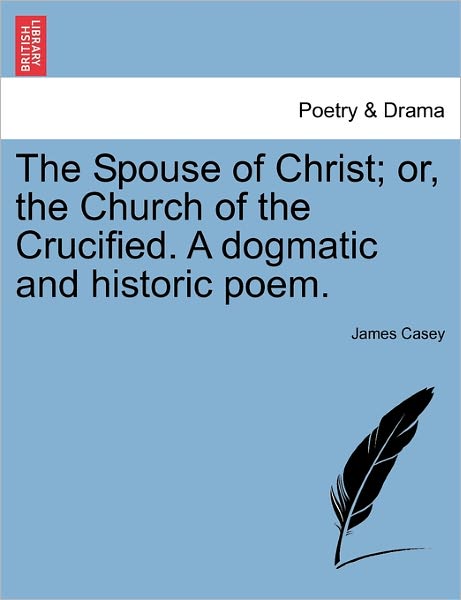 BRITISH LIBRARY

Poetry & Drama

The Spouse of Christ; or, the Church of the Crucified. A dogmatic and historic poem.

James Casey